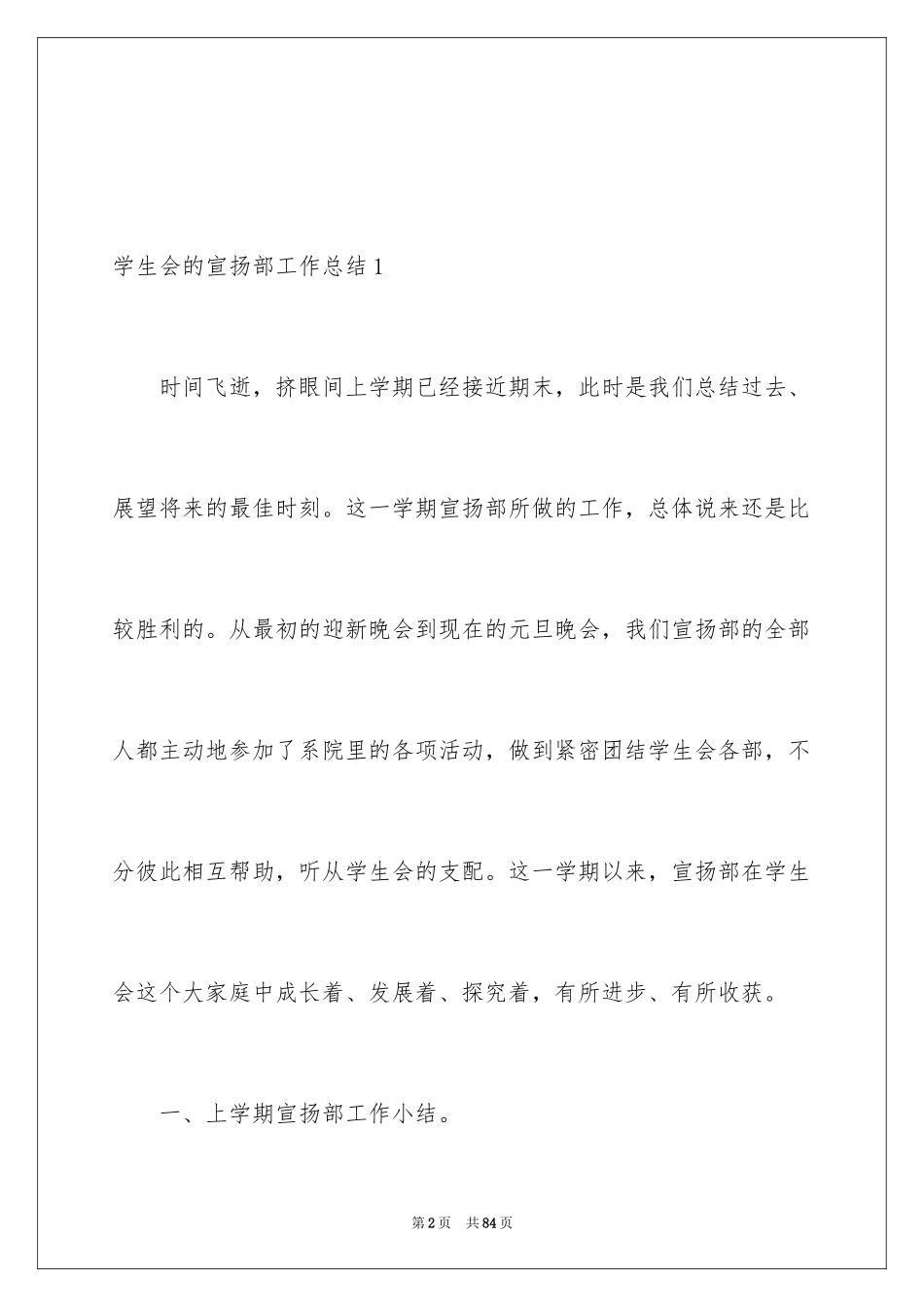 学生会的宣扬部工作总结 1

时间飞逝，挤眼间上学期已经接近期末，此时是我们总结过去、展望将来的最佳时刻。这一学期宣扬部所做的工作，总体说来还是比较胜利的。从最初的迎新晚会到现在的元旦晚会，我们宣扬部的全部人都主动地参加了系院里的各项活动，做到紧密团结学生会各部，不分彼此相互帮助，听从学生会的支配。这一学期以来，宣扬部在学生会这个大家庭中成长着、发展着、探究着，有所进步、有所收获。

一、上学期宣扬部工作小结。

第 2 页 共 84 页